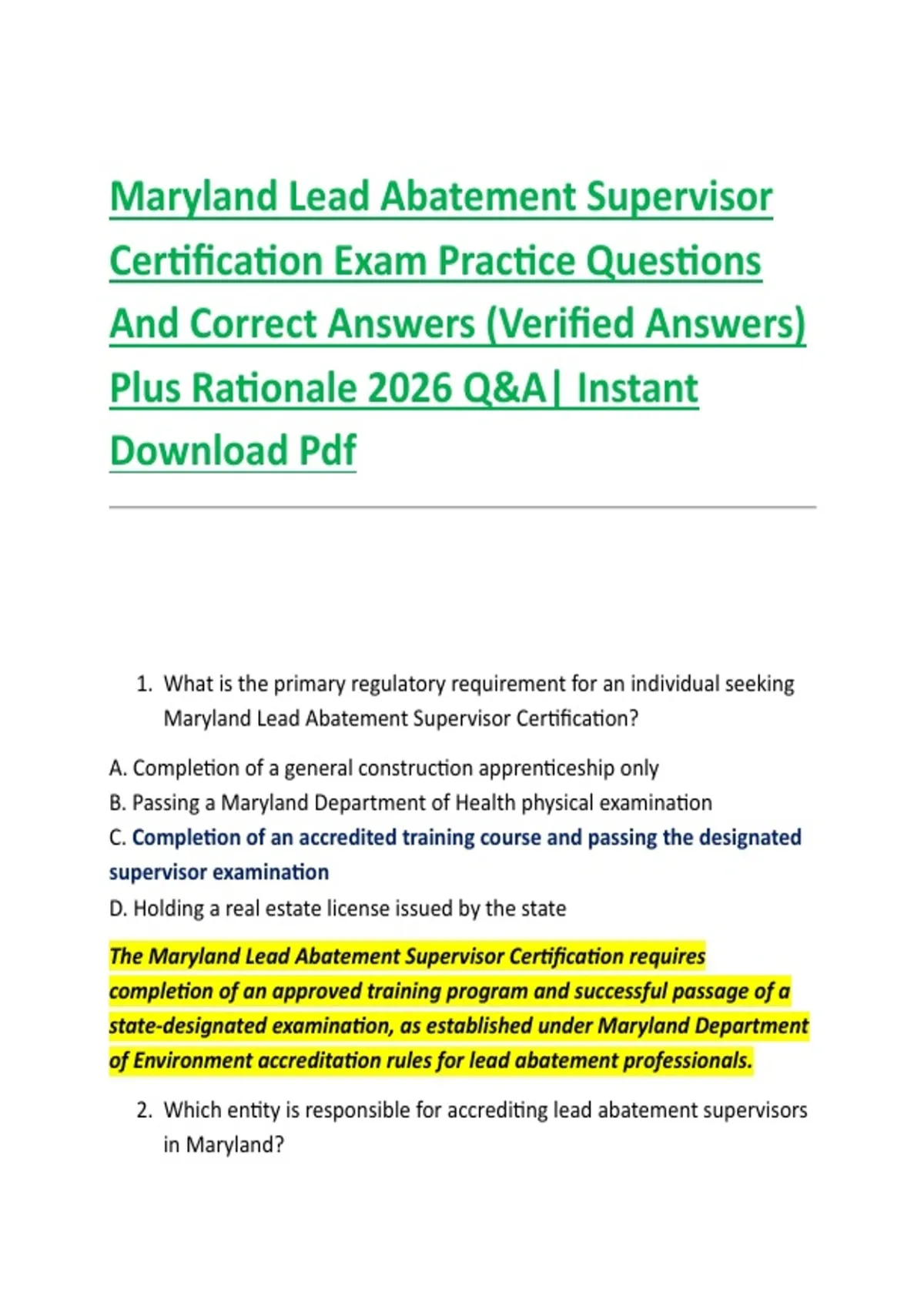 Maryland Lead Abatement Supervisor Certification Exam Practice Questions And Correct Answers (Verified Answers) Plus Rationale 2026 Q&A| Instant Download Pdf

1. What is the primary regulatory requirement for an individual seeking Maryland Lead Abatement Supervisor Certification?

A. Completion of a general construction apprenticeship only
B. Passing a Maryland Department of Health physical examination
C. Completion of an accredited training course and passing the designated supervisor examination
D. Holding a real estate license issued by the state

The Maryland Lead Abatement Supervisor Certification requires completion of an approved training program and successful passage of a state-designated examination, as established under Maryland Department of Environment accreditation rules for lead abatement professionals.

2. Which entity is responsible for accrediting lead abatement supervisors in Maryland?